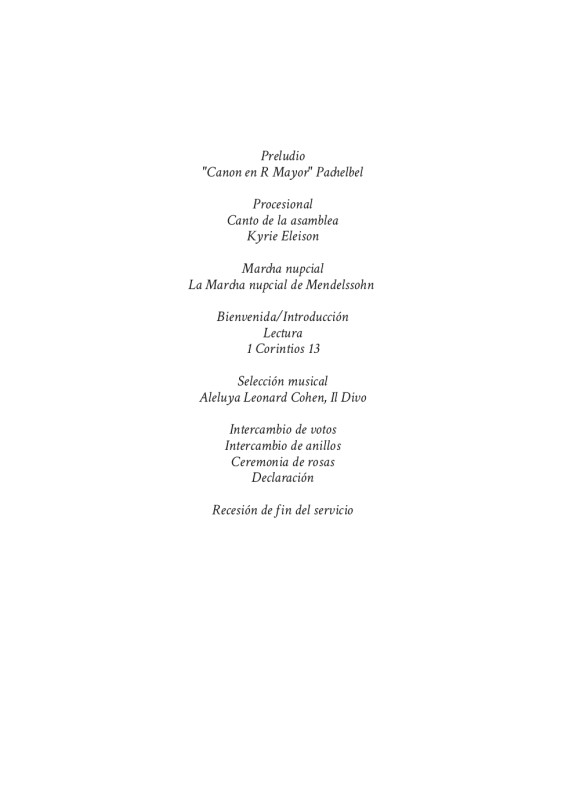 Preludio
"Canon en R Mayor" Pachelbel

Procesional
Canto de la asamblea
Kyrie Eleison

Marcha nupcial
La Marcha nupcial de Mendelssohn

Bienvenida/Introducción
Lectura
1 Corintios 13

Selección musical
Aleluya Leonard Cohen, Il Divo

Intercambio de votos
Intercambio de anillos
Ceremonia de rosas
Declaración

Recesión de fin del servicio